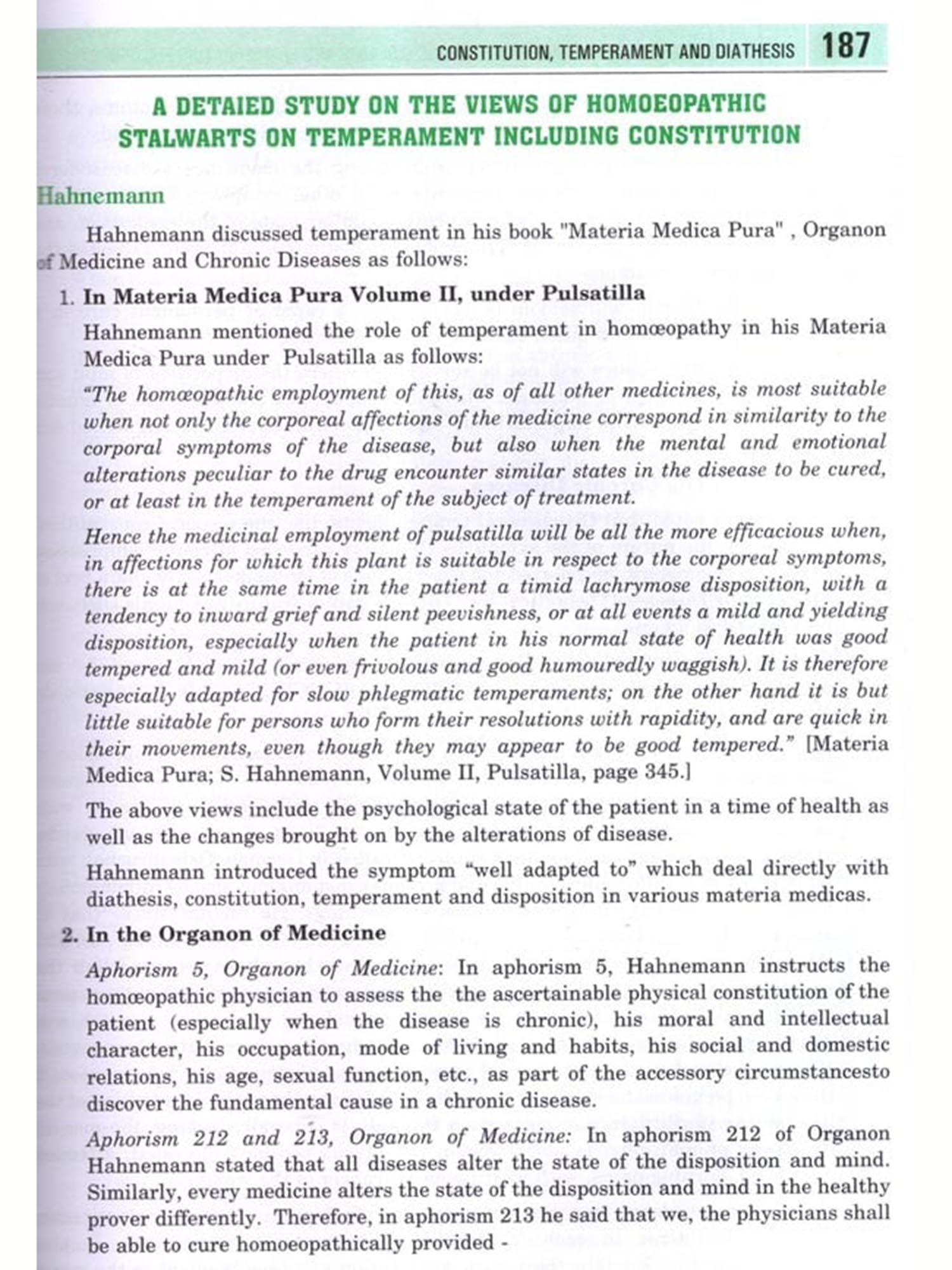 CONSTITUTION, TEMPERAMENT AND DIATHESIS 187

A DETAIED STUDY ON THE VIEWS OF HOMOEOPATHIC STALWARTS ON TEMPERAMENT INCLUDING CONSTITUTION

Hahnemann

Hahnemann discussed temperament in his book "Materia Medica Pura" , Organon of Medicine and Chronic Diseases as follows:

1. In Materia Medica Pura Volume II, under Pulsatilla

Hahnemann mentioned the role of temperament in homœopathy in his Materia Medica Pura under Pulsatilla as follows:

"The homœopathic employment of this, as of all other medicines, is most suitable when not only the corporeal affections of the medicine correspond in similarity to the corporal symptoms of the disease, but also when the mental and emotional alterations peculiar to the drug encounter similar states in the disease to be cured, or at least in the temperament of the subject of treatment.

Hence the medicinal employment of pulsatilla will be all the more efficacious when, in affections for which this plant is suitable in respect to the corporeal symptoms, there is at the same time in the patient a timid lachrymose disposition, with a tendency to inward grief and silent peevishness, or at all events a mild and yielding disposition, especially when the patient in his normal state of health was good tempered and mild (or even frivolous and good humouredly waggish). It is therefore especially adapted for slow phlegmatic temperaments; on the other hand it is but little suitable for persons who form their resolutions with rapidity, and are quick in their movements, even though they may appear to be good tempered." [Materia Medica Pura; S. Hahnemann, Volume II, Pulsatilla, page 345.]

The above views include the psychological state of the patient in a time of health as well as the changes brought on by the alterations of disease.

Hahnemann introduced the symptom "well adapted to" which deal directly with diathesis, constitution, temperament and disposition in various materia medicas.

2. In the Organon of Medicine

Aphorism 5, Organon of Medicine: In aphorism 5, Hahnemann instructs the homœopathic physician to assess the the ascertainable physical constitution of the patient (especially when the disease is chronic), his moral and intellectual character, his occupation, mode of living and habits, his social and domestic relations, his age, sexual function, etc., as part of the accessory circumstancesto discover the fundamental cause in a chronic disease.

Aphorism 212 and 213, Organon of Medicine: In aphorism 212 of Organon Hahnemann stated that all diseases alter the state of the disposition and mind. Similarly, every medicine alters the state of the disposition and mind in the healthy prover differently. Therefore, in aphorism 213 he said that we, the physicians shall be able to cure homoeopathically provided -